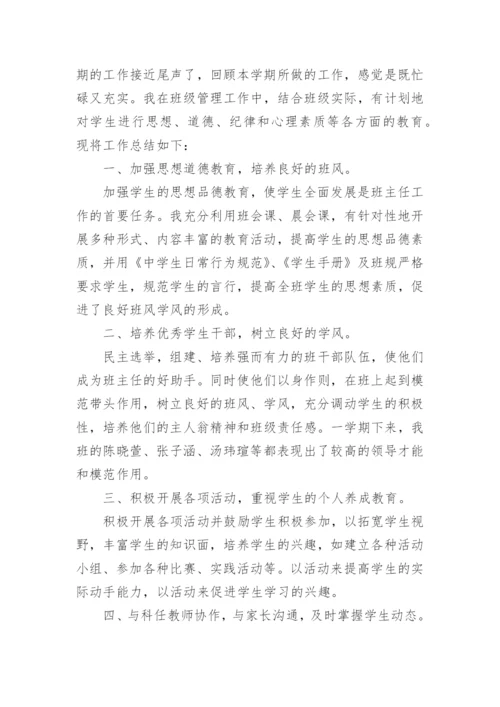 期的工作接近尾声了，回顾本学期所做的工作，感觉是既忙碌又充实。我在班级管理工作中，结合班级实际，有计划地对学生进行思想、道德、纪律和心理素质等各方面的教育。现将工作总结如下：

一、加强思想道德教育，培养良好的班风。

加强学生的思想品德教育，使学生全面发展是班主任工作的首要任务。我充分利用班会课、晨会课，有针对性地开展多种形式、内容丰富的教育活动，提高学生的思想品德素质，并用《中学生日常行为规范》、《学生手册》及班规严格要求学生，规范学生的言行，提高全班学生的思想素质，促进了良好班风学风的形成。

二、培养优秀学生干部，树立良好的学风。

民主选举，组建、培养强而有力的班干部队伍，使他们成为班主任的好助手。同时使他们以身作则，在班上起到模范带头作用，树立良好的班风、学风，充分调动学生的积极性，培养他们的主人翁精神和班级责任感。一学期下来，我班的陈晓萱、张子涵、汤玮瑄等都表现出了较高的领导才能和模范作用。

三、积极开展各项活动，重视学生的个人养成教育。

积极开展各项活动并鼓励学生积极参加，以拓宽学生视野，丰富学生的知识面，培养学生的兴趣，如建立各种活动小组、参加各种比赛、实践活动等。以活动来提高学生的实际动手能力，以活动来促进学生学习的兴趣。

四、与科任教师协作，与家长沟通，及时掌握学生动态。